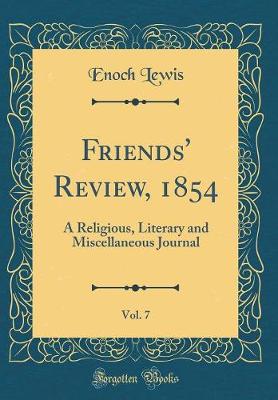 Enoch Lewis

Friends' Review, 1854

A Religious, Literary and Miscellaneous Journal

Vol. 7

Forgotten Books